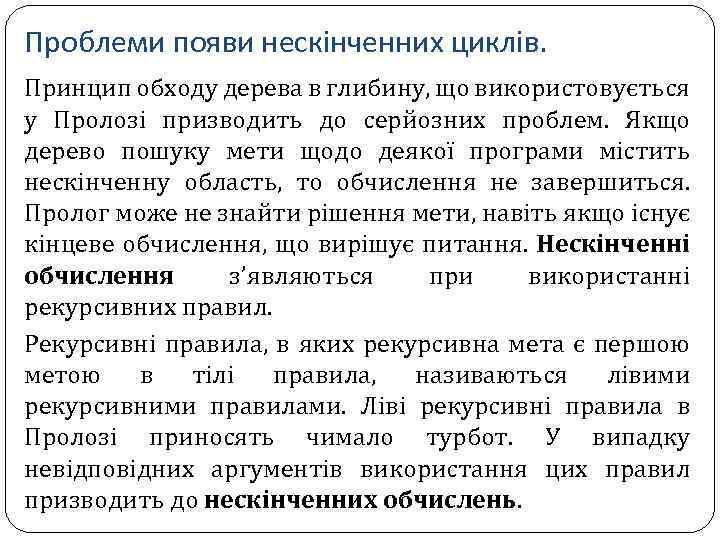 Проблеми появи нескінченних циклів.

Принцип обходу дерева в глибину, що використовується у Пролозі призводить до серйозних проблем. Якщо дерево пошуку мети щодо деякої програми містить нескінченну область, то обчислення не завершиться. Пролог може не знайти рішення мети, навіть якщо існує кінцеве обчислення, що вирішує питання. Нескінченні обчислення з'являються при використанні рекурсивних правил.

Рекурсивні правила, в яких рекурсивна мета є першою метою в тілі правила, називаються лівими рекурсивними правилами. Ліві рекурсивні правила в Пролозі приносять чимало турбот. У випадку невідповідних аргументів використання цих правил призводить до нескінченних обчислень.